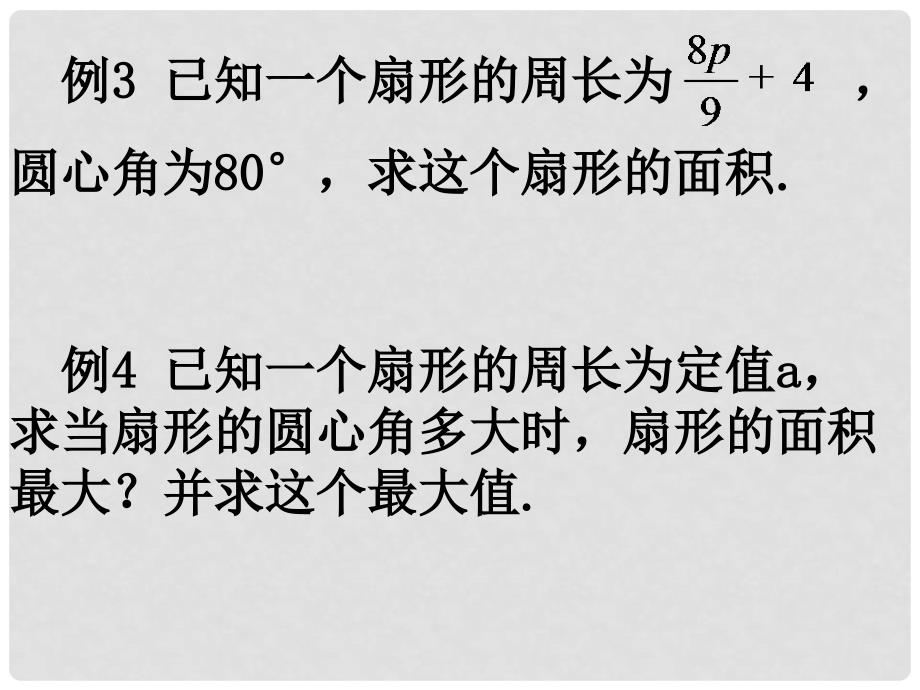 例3 已知一个扇形的周长为 $\frac{8p}{9}+4$ ，圆心角为80°，求这个扇形的面积.

例4 已知一个扇形的周长为定值a，求当扇形的圆心角多大时，扇形的面积最大？并求这个最大值.